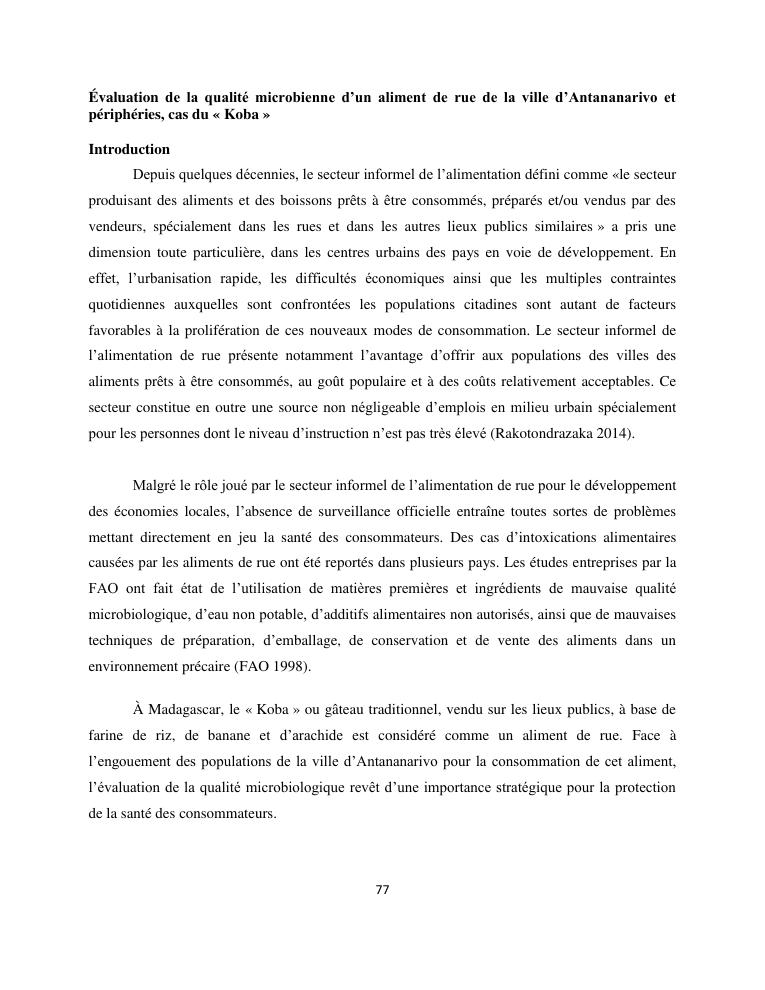 Évaluation de la qualité microbienne d'un aliment de rue de la ville d'Antananarivo et périphéries, cas du « Koba »

Introduction

Depuis quelques décennies, le secteur informel de l'alimentation défini comme «le secteur produisant des aliments et des boissons prêts à être consommés, préparés et/ou vendus par des vendeurs, spécialement dans les rues et dans les autres lieux publics similaires » a pris une dimension toute particulière, dans les centres urbains des pays en voie de développement. En effet, l'urbanisation rapide, les difficultés économiques ainsi que les multiples contraintes quotidiennes auxquelles sont confrontées les populations citadines sont autant de facteurs favorables à la prolifération de ces nouveaux modes de consommation. Le secteur informel de l'alimentation de rue présente notamment l'avantage d'offrir aux populations des villes des aliments prêts à être consommés, au goût populaire et à des coûts relativement acceptables. Ce secteur constitue en outre une source non négligeable d'emplois en milieu urbain spécialement pour les personnes dont le niveau d'instruction n'est pas très élevé (Rakotondrazaka 2014).

Malgré le rôle joué par le secteur informel de l'alimentation de rue pour le développement des économies locales, l'absence de surveillance officielle entraîne toutes sortes de problèmes mettant directement en jeu la santé des consommateurs. Des cas d'intoxications alimentaires causées par les aliments de rue ont été reportés dans plusieurs pays. Les études entreprises par la FAO ont fait état de l'utilisation de matières premières et ingrédients de mauvaise qualité microbiologique, d'eau non potable, d'additifs alimentaires non autorisés, ainsi que de mauvaises techniques de préparation, d'emballage, de conservation et de vente des aliments dans un environnement précaire (FAO 1998).

À Madagascar, le « Koba » ou gâteau traditionnel, vendu sur les lieux publics, à base de farine de riz, de banane et d'arachide est considéré comme un aliment de rue. Face à l'engouement des populations de la ville d'Antananarivo pour la consommation de cet aliment, l'évaluation de la qualité microbiologique revêt d'une importance stratégique pour la protection de la santé des consommateurs.

77